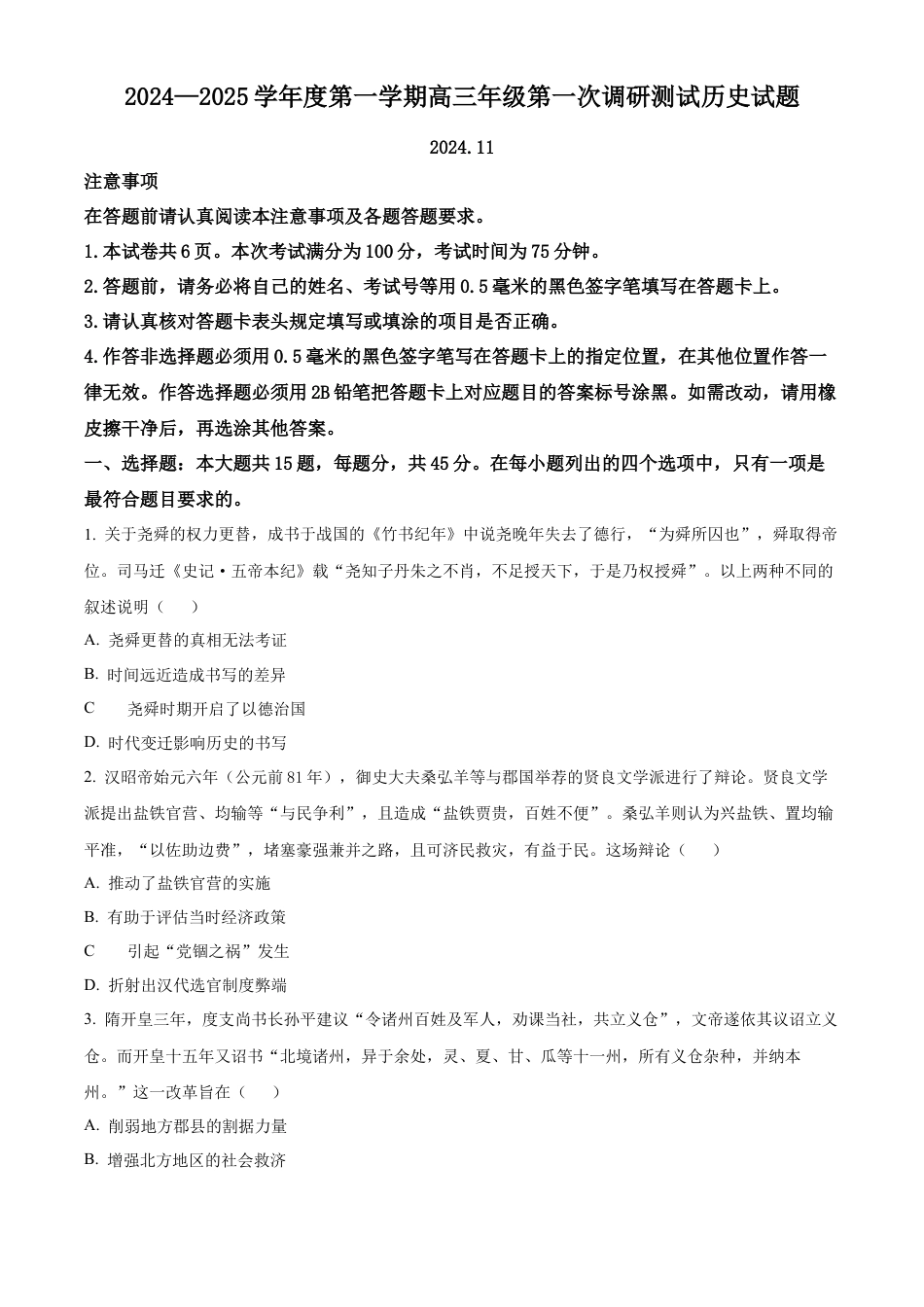 2024—2025学年度第一学期高三年级第一次调研测试历史试题

2024.11

注意事项

在答题前请认真阅读本注意事项及各题答题要求。

1.本试卷共6页。本次考试满分为100分，考试时间为75分钟。

2.答题前，请务必将自己的姓名、考试号等用0.5毫米的黑色签字笔填写在答题卡上。

3.请认真核对答题卡表头规定填写或填涂的项目是否正确。

4.作答非选择题必须用0.5毫米的黑色签字笔写在答题卡上的指定位置，在其他位置作答一律无效。作答选择题必须用2B铅笔把答题卡上对应题目的答案标号涂黑。如需改动，请用橡皮擦干净后，再选涂其他答案。

一、选择题：本大题共15题，每题分，共45分。在每小题列出的四个选项中，只有一项是最符合题目要求的。

1.关于尧舜的权力更替，成书于战国的《竹书纪年》中说尧晚年失去了德行，“为舜所囚也”，舜取得帝位。司马迁《史记·五帝本纪》载“尧知子丹朱之不肖，不足授天下，于是乃权授舜”。以上两种不同的叙述说明（　）

A.尧舜更替的真相无法考证

B.时间远近造成书写的差异

C　尧舜时期开启了以德治国

D.时代变迁影响历史的书写

2.汉昭帝始元六年（公元前81年），御史大夫桑弘羊等与郡国举荐的贤良文学派进行了辩论。贤良文学派提出盐铁官营、均输等“与民争利”，且造成“盐铁贾贵，百姓不便”。桑弘羊则认为兴盐铁、置均输平准，“以佐助边费”，堵塞豪强兼并之路，且可济民救灾，有益于民。这场辩论（　）

A.推动了盐铁官营的实施

B.有助于评估当时经济政策

C　引起“党锢之祸”发生

D.折射出汉代选官制度弊端

3.隋开皇三年，度支尚书长孙平建议“令诸州百姓及军人，劝课当社，共立义仓”，文帝遂依其议诏立义仓。而开皇十五年又诏书“北境诸州，异于余处，灵、夏、甘、瓜等十一州，所有义仓杂种，并纳本州。”这一改革旨在（　）

A.削弱地方郡县的割据力量

B.增强北方地区的社会救济